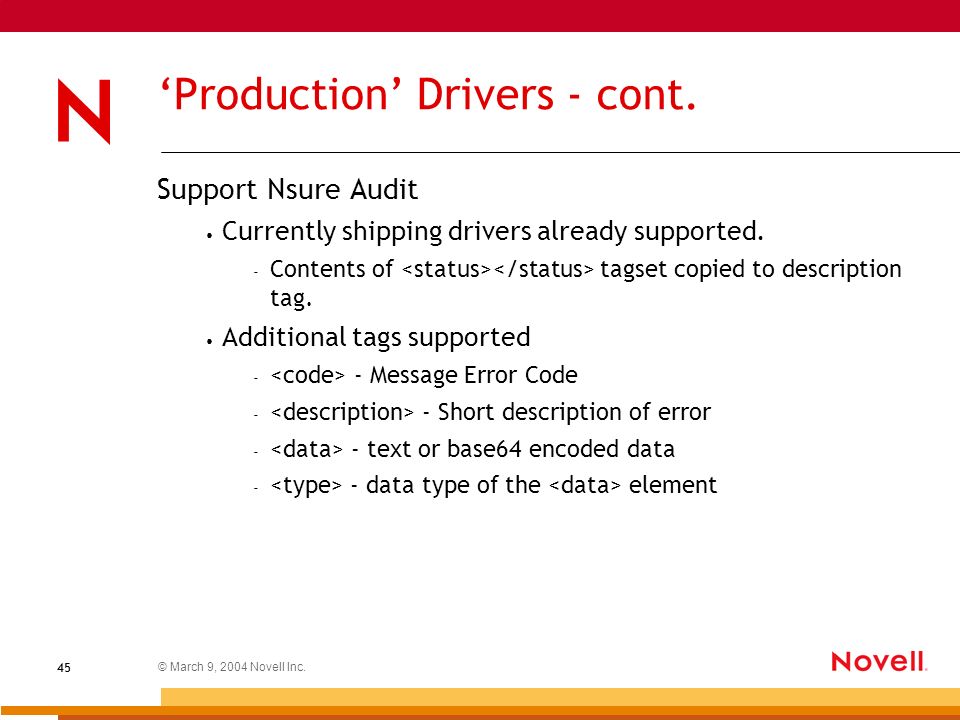 N

‘Production’ Drivers - cont.

Support Nsure Audit

• Currently shipping drivers already supported.

- Contents of <status></status> tagset copied to description tag.

• Additional tags supported

- <code> - Message Error Code

- <description> - Short description of error

- <data> - text or base64 encoded data

- <type> - data type of the <data> element

45

© March 9, 2004 Novell Inc.

Novell.